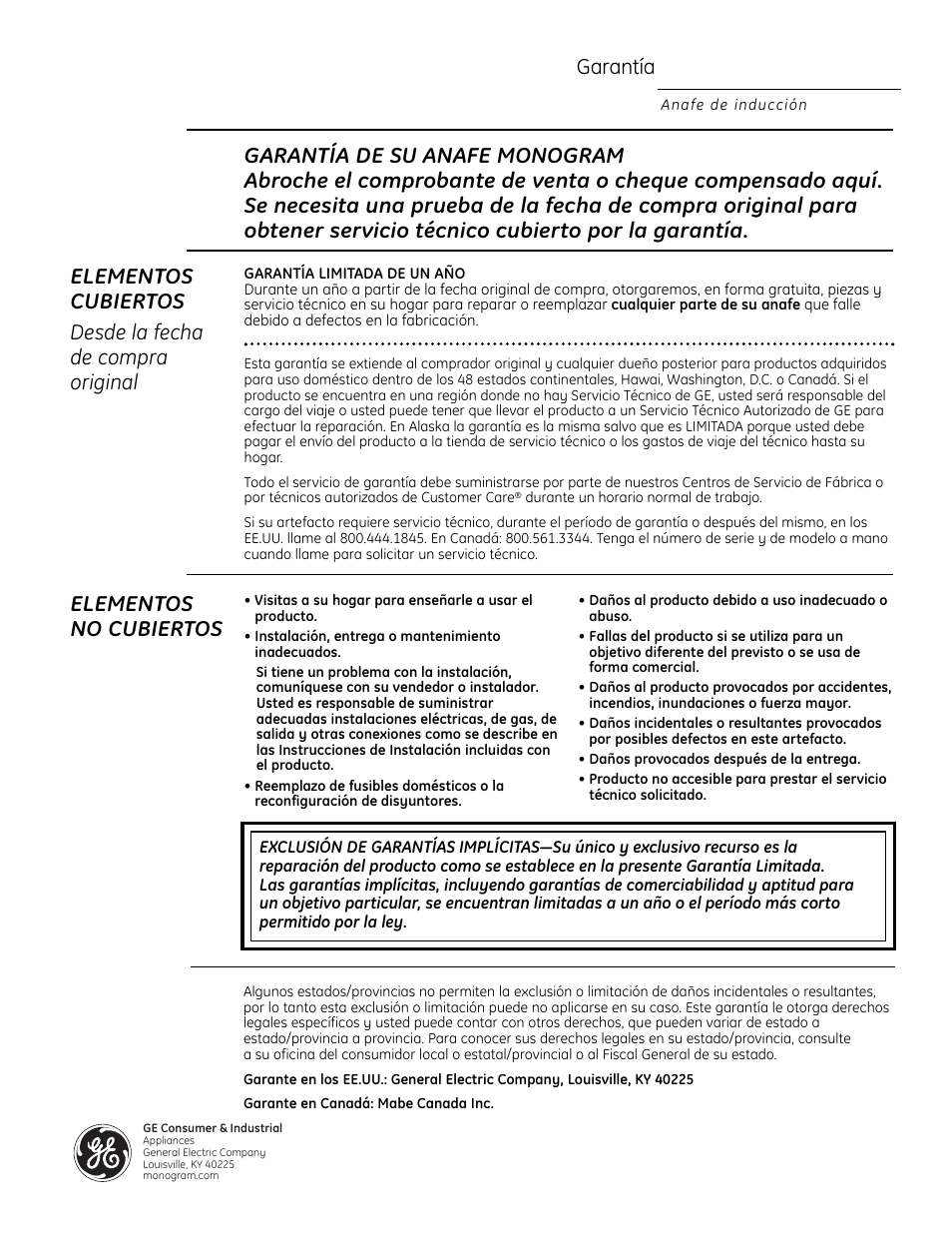 Garantía

Anafe de inducción

GARANTÍA DE SU ANAFE MONOGRAM
Abroche el comprobante de venta o cheque compensado aquí. Se necesita una prueba de la fecha de compra original para obtener servicio técnico cubierto por la garantía.

ELEMENTOS CUBIERTOS
Desde la fecha de compra original

GARANTÍA LIMITADA DE UN AÑO
Durante un año a partir de la fecha original de compra, otorgaremos, en forma gratuita, piezas y servicio técnico en su hogar para reparar o reemplazar cualquier parte de su anafe que falle debido a defectos en la fabricación.

Esta garantía se extiende al comprador original y cualquier dueño posterior para productos adquiridos para uso doméstico dentro de los 48 estados continentales, Hawai, Washington, D.C. o Canadá. Si el producto se encuentra en una región donde no hay Servicio Técnico de GE, usted será responsable del cargo del viaje o usted puede tener que llevar el producto a un Servicio Técnico Autorizado de GE para efectuar la reparación. En Alaska la garantía es la misma salvo que es LIMITADA porque usted debe pagar el envío del producto a la tienda de servicio técnico o los gastos de viaje del técnico hasta su hogar.

Todo el servicio de garantía debe suministrarse por parte de nuestros Centros de Servicio de Fábrica o por técnicos autorizados de Customer Care® durante un horario normal de trabajo.

Si su artefacto requiere servicio técnico, durante el período de garantía o después del mismo, en los EE.UU. llame al 800.444.1845. En Canadá: 800.561.3344. Tenga el número de serie y de modelo a mano cuando llame para solicitar un servicio técnico.

ELEMENTOS NO CUBIERTOS

• Visitas a su hogar para enseñarle a usar el producto.
• Instalación, entrega o mantenimiento inadecuados.
Si tiene un problema con la instalación, comuníquese con su vendedor o instalador. Usted es responsable de suministrar adecuadas instalaciones eléctricas, de gas, de salida y otras conexiones como se describe en las Instrucciones de Instalación incluidas con el producto.
• Reemplazo de fusibles domésticos o la reconfiguración de disyuntores.

• Daños al producto debido a uso inadecuado o abuso.
• Fallas del producto si se utiliza para un objetivo diferente del previsto o se usa de forma comercial.
• Daños al producto provocados por accidentes, incendios, inundaciones o fuerza mayor.
• Daños incidentales o resultantes provocados por posibles defectos en este artefacto.
• Daños provocados después de la entrega.
• Producto no accesible para prestar el servicio técnico solicitado.

EXCLUSIÓN DE GARANTÍAS IMPLÍCITAS—Su único y exclusivo recurso es la reparación del producto como se establece en la presente Garantía Limitada. Las garantías implícitas, incluyendo garantías de comerciabilidad y aptitud para un objetivo particular, se encuentran limitadas a un año o el período más corto permitido por la ley.

Algunos estados/provincias no permiten la exclusión o limitación de daños incidentales o resultantes, por lo tanto esta exclusión o limitación puede no aplicarse en su caso. Este garantía le otorga derechos legales específicos y usted puede contar con otros derechos, que pueden variar de estado a estado/provincia a provincia. Para conocer sus derechos legales en su estado/provincia, consulte a su oficina del consumidor local o estatal/provincial o al Fiscal General de su estado.

Garante en los EE.UU.: General Electric Company, Louisville, KY 40225

Garante en Canadá: Mabe Canada Inc.

GE Consumer & Industrial
Appliances
General Electric Company
Louisville, KY 40225
monogram.com